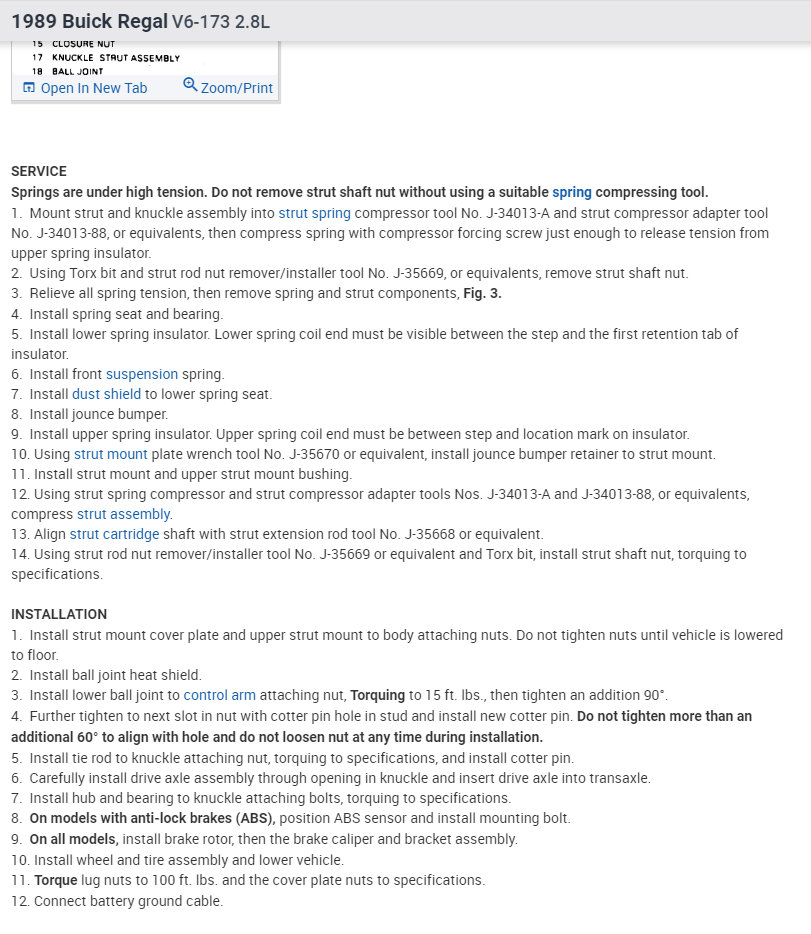 1989 Buick Regal V6-173 2.8L

15 CLOSURE NUT
17 KNUCKLE STRUT ASSEMBLY
18 BALL JOINT

Open In New Tab
Zoom/Print

SERVICE
Springs are under high tension. Do not remove strut shaft nut without using a suitable spring compressing tool.
1. Mount strut and knuckle assembly into strut spring compressor tool No. J-34013-A and strut compressor adapter tool No. J-34013-88, or equivalents, then compress spring with compressor forcing screw just enough to release tension from upper spring insulator.
2. Using Torx bit and strut rod nut remover/installer tool No. J-35669, or equivalents, remove strut shaft nut.
3. Relieve all spring tension, then remove spring and strut components, Fig. 3.
4. Install spring seat and bearing.
5. Install lower spring insulator. Lower spring coil end must be visible between the step and the first retention tab of insulator.
6. Install front suspension spring.
7. Install dust shield to lower spring seat.
8. Install jounce bumper.
9. Install upper spring insulator. Upper spring coil end must be between step and location mark on insulator.
10. Using strut mount plate wrench tool No. J-35670 or equivalent, install jounce bumper retainer to strut mount.
11. Install strut mount and upper strut mount bushing.
12. Using strut spring compressor and strut compressor adapter tools Nos. J-34013-A and J-34013-88, or equivalents, compress strut assembly.
13. Align strut cartridge shaft with strut extension rod tool No. J-35668 or equivalent.
14. Using strut rod nut remover/installer tool No. J-35669 or equivalent and Torx bit, install strut shaft nut, torquing to specifications.

INSTALLATION
1. Install strut mount cover plate and upper strut mount to body attaching nuts. Do not tighten nuts until vehicle is lowered to floor.
2. Install ball joint heat shield.
3. Install lower ball joint to control arm attaching nut, Torquing to 15 ft. lbs., then tighten an addition 90°.
4. Further tighten to next slot in nut with cotter pin hole in stud and install new cotter pin. Do not tighten more than an additional 60° to align with hole and do not loosen nut at any time during installation.
5. Install tie rod to knuckle attaching nut, torquing to specifications, and install cotter pin.
6. Carefully install drive axle assembly through opening in knuckle and insert drive axle into transaxle.
7. Install hub and bearing to knuckle attaching bolts, torquing to specifications.
8. On models with anti-lock brakes (ABS), position ABS sensor and install mounting bolt.
9. On all models, install brake rotor, then the brake caliper and bracket assembly.
10. Install wheel and tire assembly and lower vehicle.
11. Torque lug nuts to 100 ft. lbs. and the cover plate nuts to specifications.
12. Connect battery ground cable.